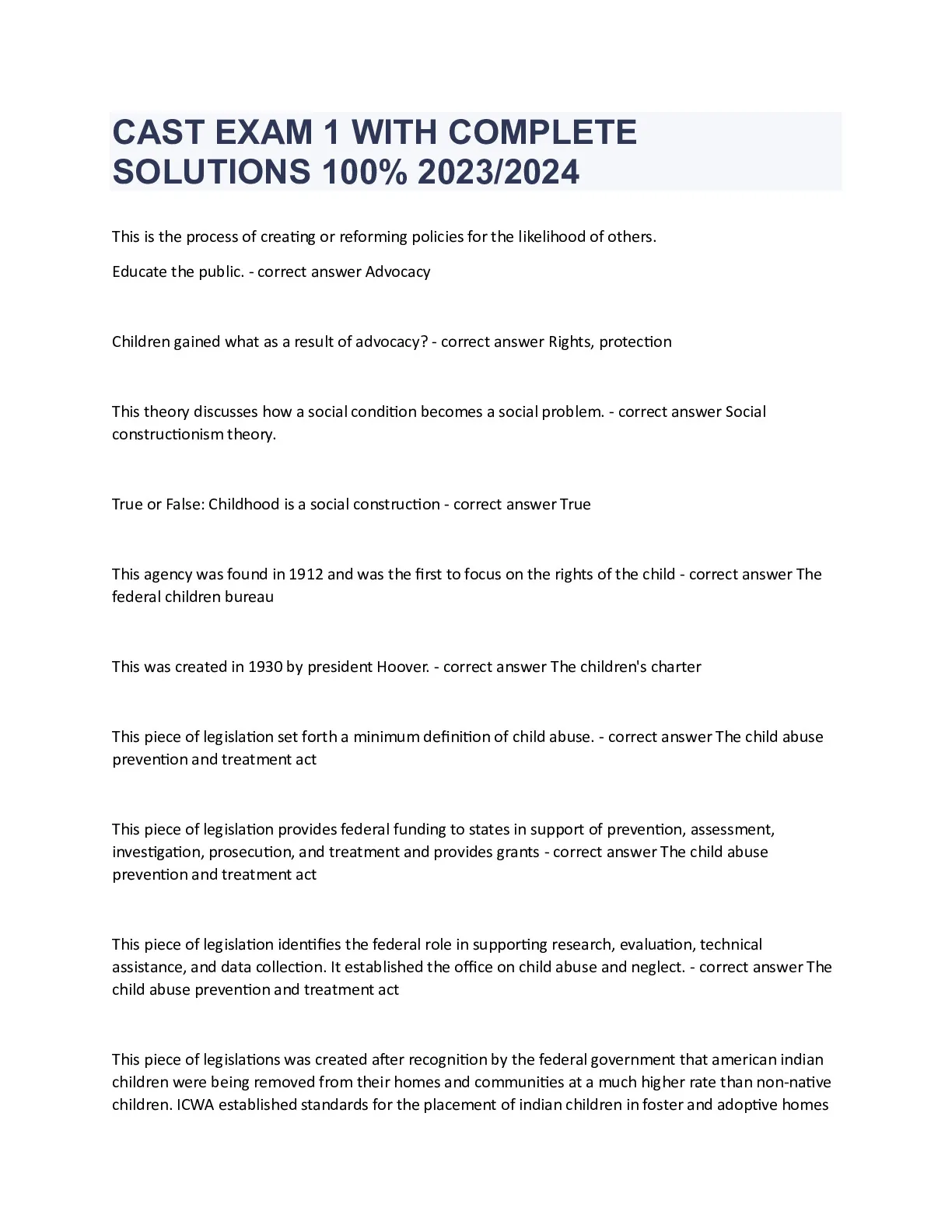 CAST EXAM 1 WITH COMPLETE SOLUTIONS 100% 2023/2024

This is the process of creating or reforming policies for the likelihood of others.

Educate the public. - correct answer Advocacy

Children gained what as a result of advocacy? - correct answer Rights, protection

This theory discusses how a social condition becomes a social problem. - correct answer Social constructionism theory.

True or False: Childhood is a social construction - correct answer True

This agency was found in 1912 and was the first to focus on the rights of the child - correct answer The federal children bureau

This was created in 1930 by president Hoover. - correct answer The children's charter

This piece of legislation set forth a minimum definition of child abuse. - correct answer The child abuse prevention and treatment act

This piece of legislation provides federal funding to states in support of prevention, assessment, investigation, prosecution, and treatment and provides grants - correct answer The child abuse prevention and treatment act

This piece of legislation identifies the federal role in supporting research, evaluation, technical assistance, and data collection. It established the office on child abuse and neglect. - correct answer The child abuse prevention and treatment act

This piece of legislations was created after recognition by the federal government that american indian children were being removed from their homes and communities at a much higher rate than non-native children. ICWA established standards for the placement of indian children in foster and adoptive homes